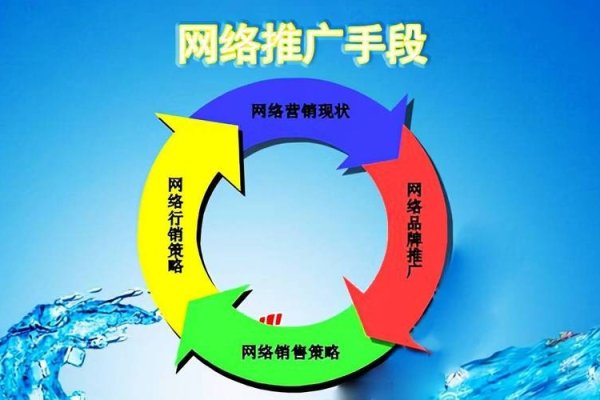 网络推广手段

网络营销现状

网络品牌推广

网络销售策略

网络行销策略